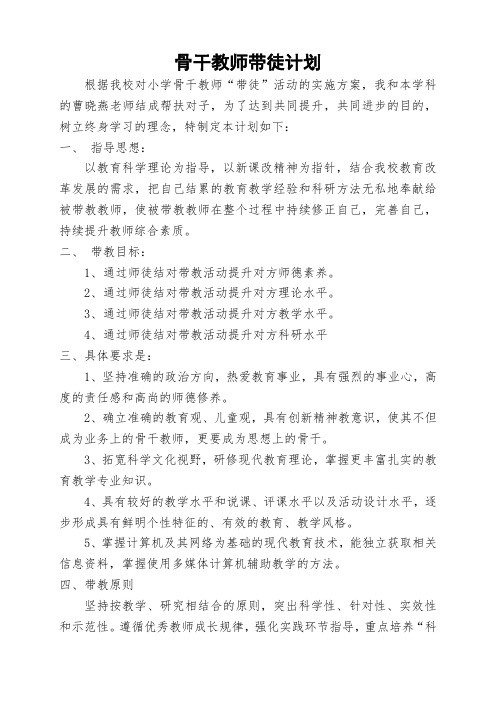 骨干教师带徒计划

根据我校对小学骨干教师“带徒”活动的实施方案，我和本学科的曹晓燕老师结成帮扶对子，为了达到共同提升，共同进步的目的，树立终身学习的理念，特制定本计划如下：

一、 指导思想：

以教育科学理论为指导，以新课改精神为指针，结合我校教育改革发展的需求，把自己结累的教育教学经验和科研方法无私地奉献给被带教教师，使被带教教师在整个过程中持续修正自己，完善自己，持续提升教师综合素质。

二、 带教目标：

1、通过师徒结对带教活动提升对方师德素养。

2、通过师徒结对带教活动提升对方理论水平。

3、通过师徒结对带教活动提升对方教学水平。

4、通过师徒结对带教活动提升对方科研水平

三、具体要求是：

1、坚持准确的政治方向，热爱教育事业，具有强烈的事业心，高度的责任感和高尚的师德修养。

2、确立准确的教育观、儿童观，具有创新精神教意识，使其不但成为业务上的骨干教师，更要成为思想上的骨干。

3、拓宽科学文化视野，研修现代教育理论，掌握更丰富扎实的教育教学专业知识。

4、具有较好的教学水平和说课、评课水平以及活动设计水平，逐步形成具有鲜明个性特征的、有效的教育、教学风格。

5、掌握计算机及其网络为基础的现代教育技术，能独立获取相关信息资料，掌握使用多媒体计算机辅助教学的方法。

四、带教原则

坚持按教学、研究相结合的原则，突出科学性、针对性、实效性和示范性。遵循优秀教师成长规律，强化实践环节指导，重点培养“科